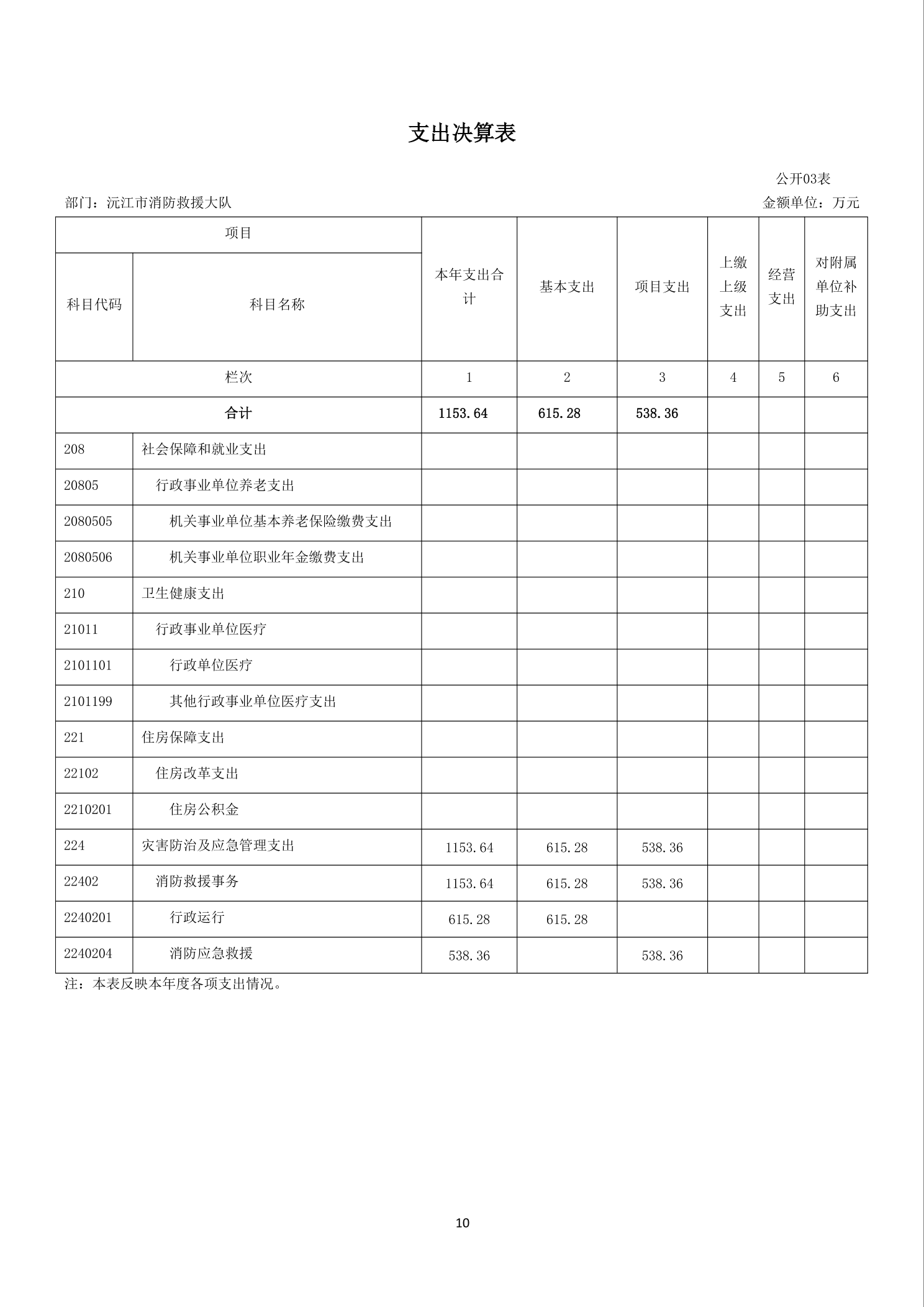 支出决算表

公开03表

部门：沅江市消防救援大队

金额单位：万元

| 项目 | | 本年支出合计 | 基本支出 | 项目支出 | 上缴上级支出 | 经营支出 | 对附属单位补助支出 |
|---|---|---|---|---|---|---|---|
| 科目代码 | 科目名称 | | | | | | |
| 栏次 | | 1 | 2 | 3 | 4 | 5 | 6 |
| 合计 | | 1153.64 | 615.28 | 538.36 | | | |
| 208 | 社会保障和就业支出 | | | | | | |
| 20805 | 行政事业单位养老支出 | | | | | | |
| 2080505 | 机关事业单位基本养老保险缴费支出 | | | | | | |
| 2080506 | 机关事业单位职业年金缴费支出 | | | | | | |
| 210 | 卫生健康支出 | | | | | | |
| 21011 | 行政事业单位医疗 | | | | | | |
| 2101101 | 行政单位医疗 | | | | | | |
| 2101199 | 其他行政事业单位医疗支出 | | | | | | |
| 221 | 住房保障支出 | | | | | | |
| 22102 | 住房改革支出 | | | | | | |
| 2210201 | 住房公积金 | | | | | | |
| 224 | 灾害防治及应急管理支出 | 1153.64 | 615.28 | 538.36 | | | |
| 22402 | 消防救援事务 | 1153.64 | 615.28 | 538.36 | | | |
| 2240201 | 行政运行 | 615.28 | 615.28 | | | | |
| 2240204 | 消防应急救援 | 538.36 | | 538.36 | | | |

注：本表反映本年度各项支出情况。

10